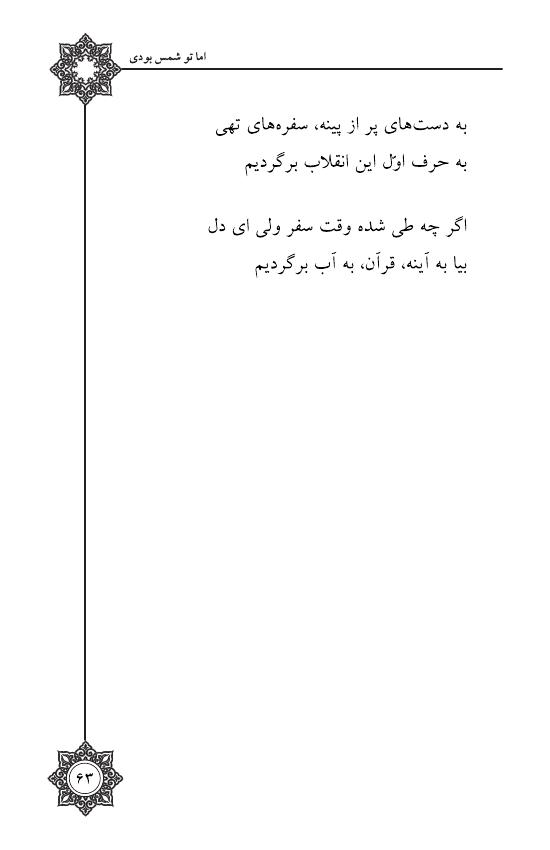 اما تو شمس بودی

به دست‌های پر از پینه، سفره‌های تهی
به حرف اوّل این انقلاب برگردیم

اگر چه طی شده وقت سفر ولی ای دل
بیا به آینه، قرآن، به آب برگردیم

۶۳